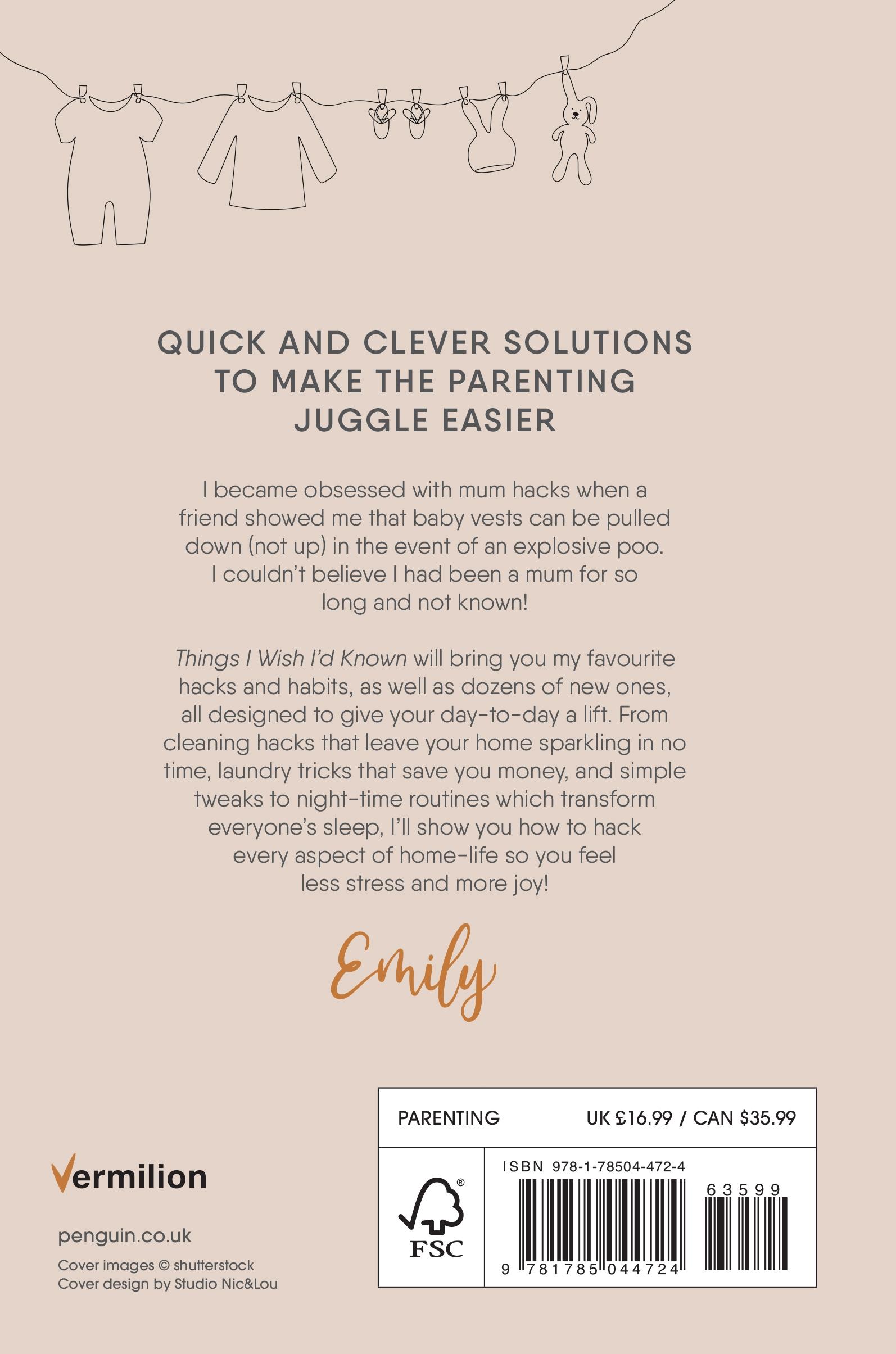 QUICK AND CLEVER SOLUTIONS TO MAKE THE PARENTING JUGGLE EASIER

I became obsessed with mum hacks when a friend showed me that baby vests can be pulled down (not up) in the event of an explosive poo. I couldn't believe I had been a mum for so long and not known!

Things I Wish I'd Known will bring you my favourite hacks and habits, as well as dozens of new ones, all designed to give your day-to-day a lift. From cleaning hacks that leave your home sparkling in no time, laundry tricks that save you money, and simple tweaks to night-time routines which transform everyone's sleep, I'll show you how to hack every aspect of home-life so you feel less stress and more joy!

Emily

Vermilion

penguin.co.uk

Cover images © shutterstock
Cover design by Studio Nic&Lou

PARENTING UK £16.99 / CAN $35.99

FSC

ISBN 978-1-78504-472-4

63599

9 781785 044724